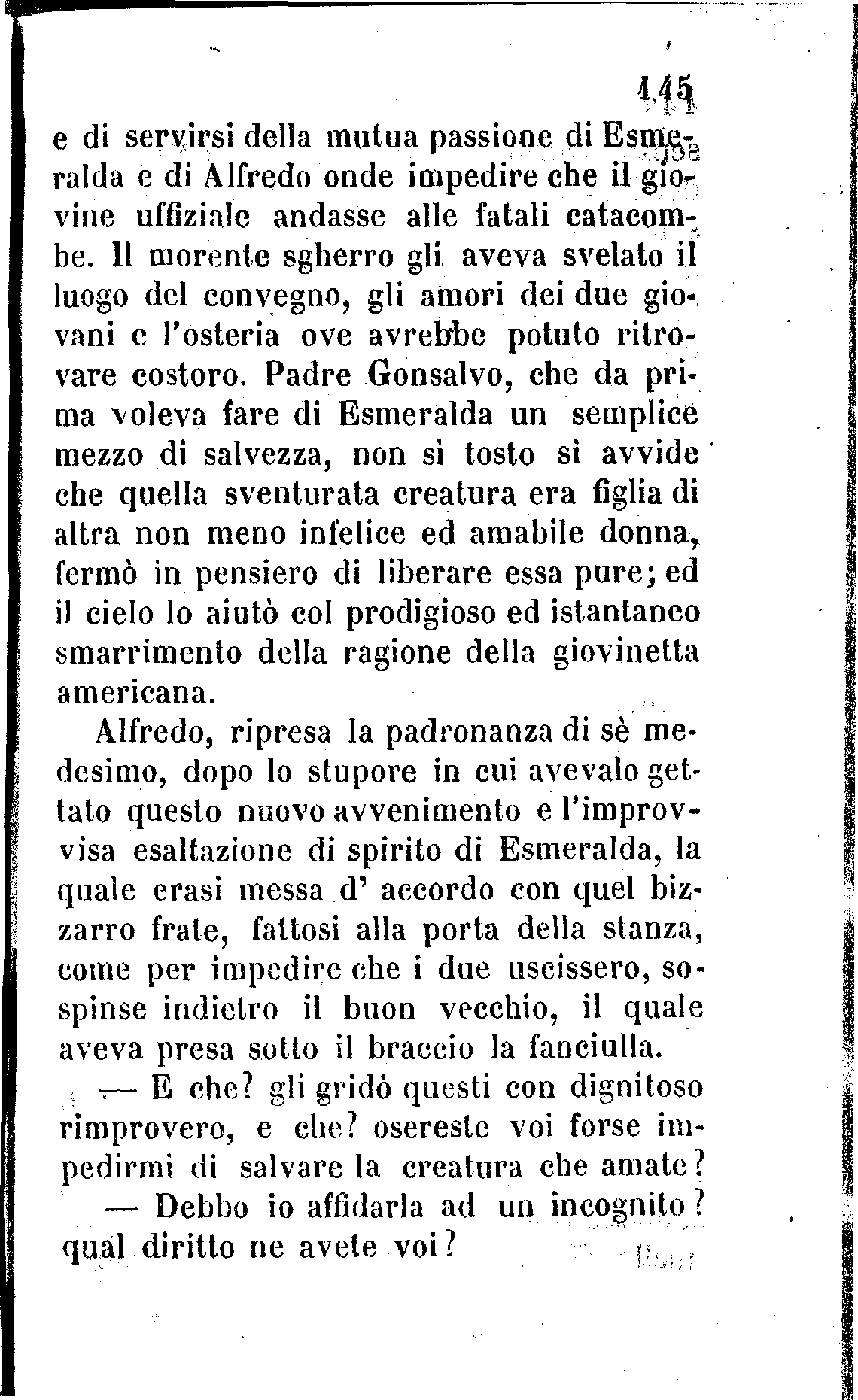 145

e di servirsi della mutua passione di Esmeralda e di Alfredo onde impedire che il giovine uffiziale andasse alle fatali catacombe. Il morente sgherro gli aveva svelato il luogo del convegno, gli amori dei due giovani e l'osteria ove avrebbe potuto ritrovare costoro. Padre Gonsalvo, che da prima voleva fare di Esmeralda un semplice mezzo di salvezza, non sì tosto si avvide che quella sventurata creatura era figlia di altra non meno infelice ed amabile donna, fermò in pensiero di liberare essa pure; ed il cielo lo aiutò col prodigioso ed istantaneo smarrimento della ragione della giovinetta americana.

Alfredo, ripresa la padronanza di sè medesimo, dopo lo stupore in cui avevalo gettato questo nuovo avvenimento e l'improvvisa esaltazione di spirito di Esmeralda, la quale erasi messa d' accordo con quel bizzarro frate, fattosi alla porta della stanza, come per impedire che i due uscissero, sospinse indietro il buon vecchio, il quale aveva presa sotto il braccio la fanciulla.

— E che? gli gridò questi con dignitoso rimprovero, e che? osereste voi forse impedirmi di salvare la creatura che amate?

— Debbo io affidarla ad un incognito? qual diritto ne avete voi?